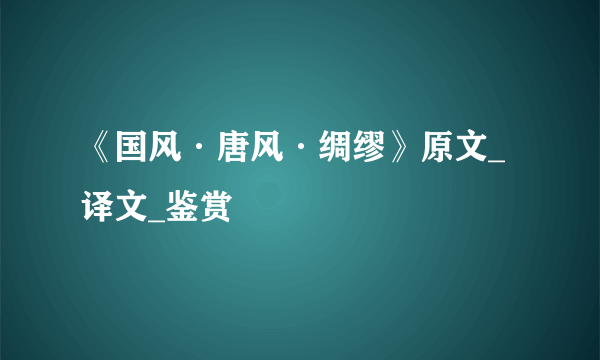 《国风·唐风·绸缪》原文_译文_鉴赏